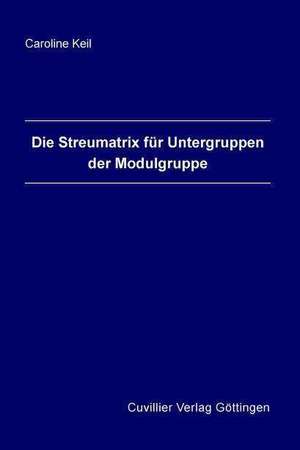 Caroline Keil

Die Streumatrix für Untergruppen der Modulgruppe

Cuvillier Verlag Göttingen